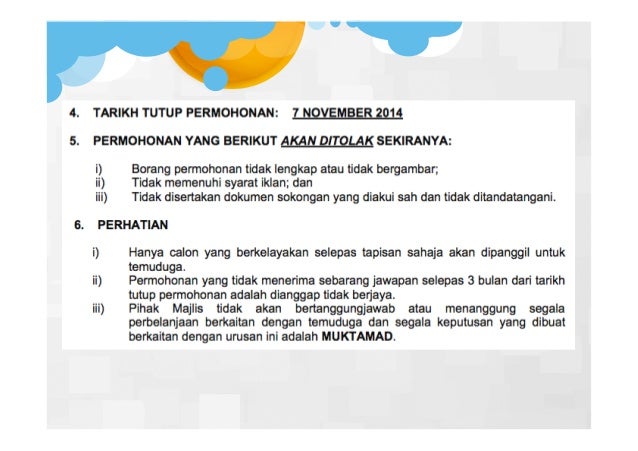 4. TARIKH TUTUP PERMOHONAN: 7 NOVEMBER 2014

5. PERMOHONAN YANG BERIKUT AKAN DITOLAK SEKIRANYA:

i) Borang permohonan tidak lengkap atau tidak bergambar;
ii) Tidak memenuhi syarat iklan; dan
iii) Tidak disertakan dokumen sokongan yang diakui sah dan tidak ditandatangani.

6. PERHATIAN

i) Hanya calon yang berkelayakan selepas tapisan sahaja akan dipanggil untuk temuduga.
ii) Permohonan yang tidak menerima sebarang jawapan selepas 3 bulan dari tarikh tutup permohonan adalah dianggap tidak berjaya.
iii) Pihak Majlis tidak akan bertanggungjawab atau menanggung segala perbelanjaan berkaitan dengan temuduga dan segala keputusan yang dibuat berkaitan dengan urusan ini adalah MUKTAMAD.